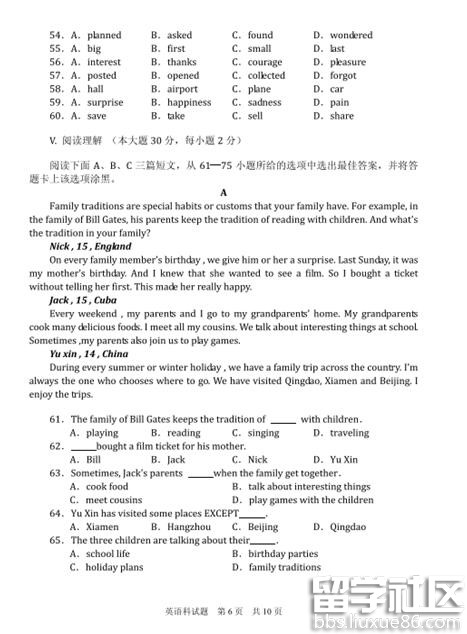 54. A. planned B. asked C. found D. wondered
55. A. big B. first C. small D. last
56. A. interest B. thanks C. courage D. pleasure
57. A. posted B. opened C. collected D. forgot
58. A. hall B. airport C. plane D. car
59. A. surprise B. happiness C. sadness D. pain
60. A. save B. take C. sell D. share

V. 阅读理解 （本大题 30 分，每小题 2 分）

阅读下面 A、B、C 三篇短文，从 61—75 小题所给的选项中选出最佳答案，并将答题卡上该选项涂黑。

A

Family traditions are special habits or customs that your family have. For example, in the family of Bill Gates, his parents keep the tradition of reading with children. And what's the tradition in your family?

Nick , 15 , England

On every family member's birthday , we give him or her a surprise. Last Sunday, it was my mother's birthday. And I knew that she wanted to see a film. So I bought a ticket without telling her first. This made her really happy.

Jack , 15 , Cuba

Every weekend , my parents and I go to my grandparents' home. My grandparents cook many delicious foods. I meet all my cousins. We talk about interesting things at school. Sometimes ,my parents also join us to play games.

Yu xin , 14 , China

During every summer or winter holiday , we have a family trip across the country. I'm always the one who chooses where to go. We have visited Qingdao, Xiamen and Beijing. I enjoy the trips.

61. The family of Bill Gates keeps the tradition of ______ with children.
A. playing B. reading C. singing D. traveling
62. ______bought a film ticket for his mother.
A. Bill B. Jack C. Nick D. Yu Xin
63. Sometimes, Jack's parents ______when the family get together.
A. cook food B. talk about interesting things
C. meet cousins D. play games with the children
64. Yu Xin has visited some places EXCEPT______.
A. Xiamen B. Hangzhou C. Beijing D. Qingdao
65. The three children are talking about their______.
A. school life B. birthday parties
C. holiday plans D. family traditions

英语科试题 第 6 页 共 10 页

留学社区
bbs.liuxue86.com